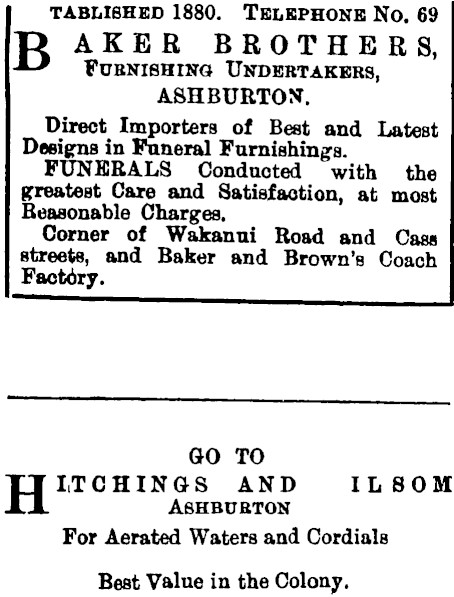 TABLISHED 1880. TELEPHONE No. 69

BAKER BROTHERS,
FURNISHING UNDERTAKERS,
ASHBURTON.

Direct Importers of Best and Latest Designs in Funeral Furnishings.

FUNERALS Conducted with the greatest Care and Satisfaction, at most Reasonable Charges.

Corner of Wakanui Road and Cass streets, and Baker and Brown's Coach Factory.

GO TO
HITCHINGS AND ILSOM
ASHBURTON
For Aerated Waters and Cordials

Best Value in the Colony.